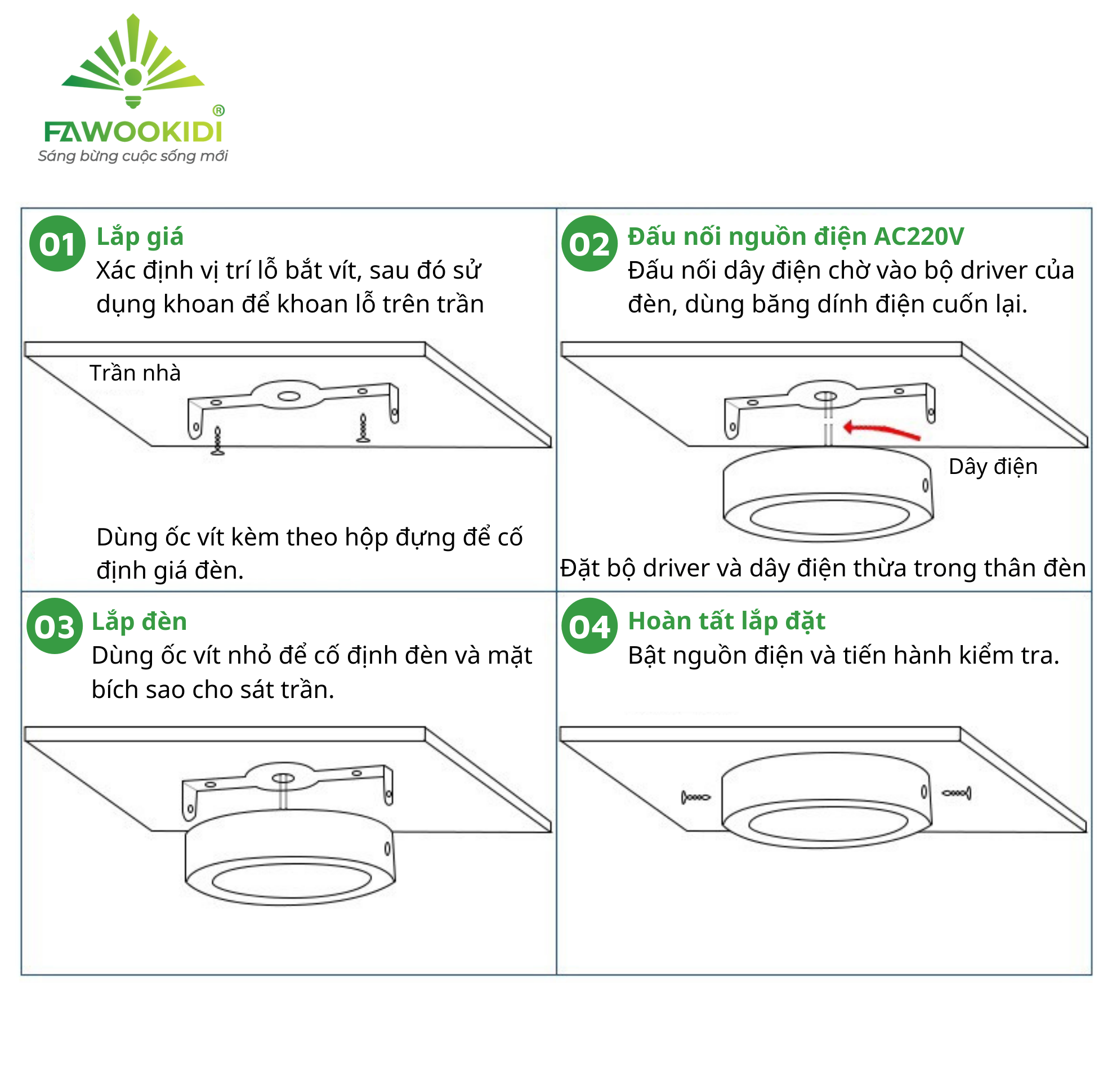 FAWOOKIDI®
Sáng bừng cuộc sống mới

01 Lắp giá
Xác định vị trí lỗ bắt vít, sau đó sử dụng khoan để khoan lỗ trên trần

Trần nhà

Dùng ốc vít kèm theo hộp đựng để cố định giá đèn.

02 Đấu nối nguồn điện AC220V
Đấu nối dây điện chờ vào bộ driver của đèn, dùng băng dính điện cuốn lại.

Dây điện

Đặt bộ driver và dây điện thừa trong thân đèn

03 Lắp đèn
Dùng ốc vít nhỏ để cố định đèn và mặt bích sao cho sát trần.

04 Hoàn tất lắp đặt
Bật nguồn điện và tiến hành kiểm tra.